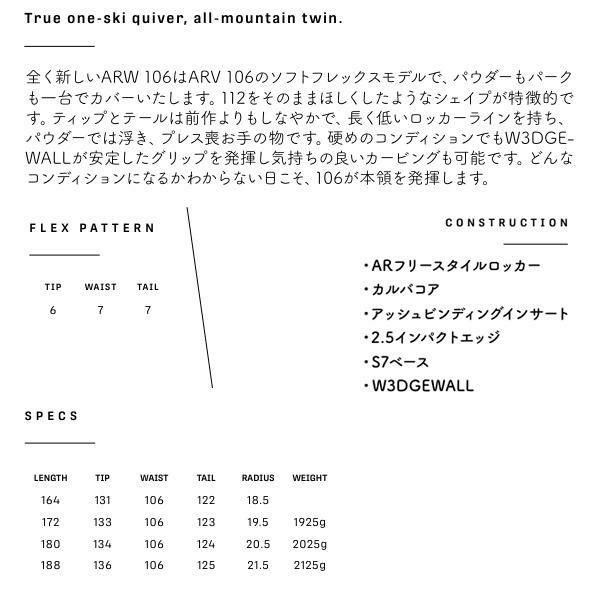 True one-ski quiver, all-mountain twin.

全く新しいARW 106はARV 106のソフトフレックスモデルで、パウダーもパークも一台でカバーいたします。112をそのままほしくしたようなシェイプが特徴的です。ティップとテールは前作よりもしなやかで、長く低いロッカーラインを持ち、パウダーでは浮き、プレス喪お手の物です。硬めのコンディションでもW3DGE-WALLが安定したグリップを発揮し気持ちの良いカービングも可能です。どんなコンディションになるかわからない日こそ、106が本領を発揮します。

FLEX PATTERN

| TIP | WAIST | TAIL |
|---|---|---|
| 6 | 7 | 7 |

CONSTRUCTION

・ARフリースタイルロッカー
・カルバコア
・アッシュビンディングインサート
・2.5インパクトエッジ
・S7ベース
・W3DGEWALL

SPECS

| LENGTH | TIP | WAIST | TAIL | RADIUS | WEIGHT |
|---|---|---|---|---|---|
| 164 | 131 | 106 | 122 | 18.5 | |
| 172 | 133 | 106 | 123 | 19.5 | 1925g |
| 180 | 134 | 106 | 124 | 20.5 | 2025g |
| 188 | 136 | 106 | 125 | 21.5 | 2125g |